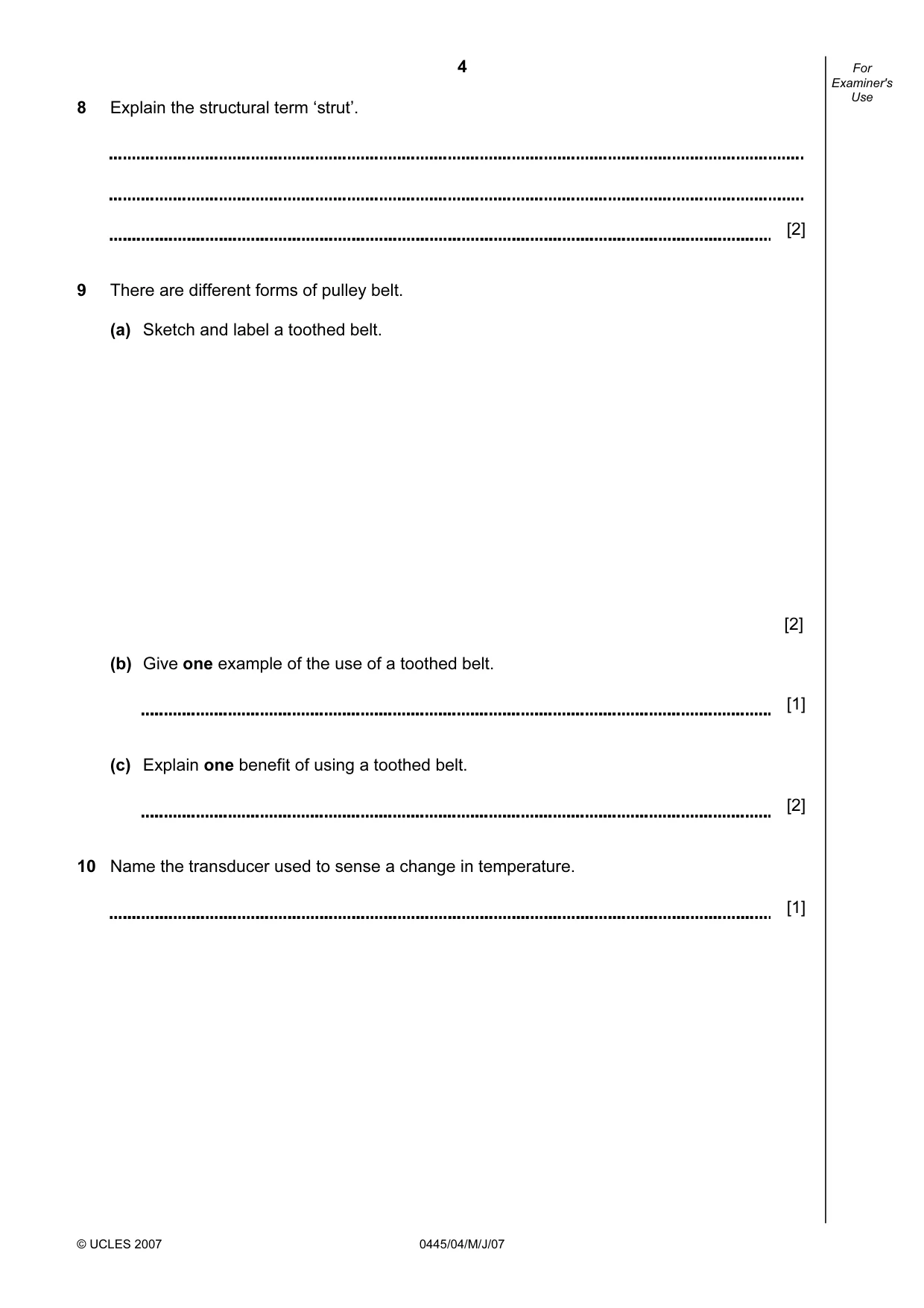 4

For Examiner's Use

8 Explain the structural term 'strut'.

____

____

____ [2]

9 There are different forms of pulley belt.

(a) Sketch and label a toothed belt.

[2]

(b) Give one example of the use of a toothed belt.

____ [1]

(c) Explain one benefit of using a toothed belt.

____ [2]

10 Name the transducer used to sense a change in temperature.

____ [1]

© UCLES 2007 0445/04/M/J/07